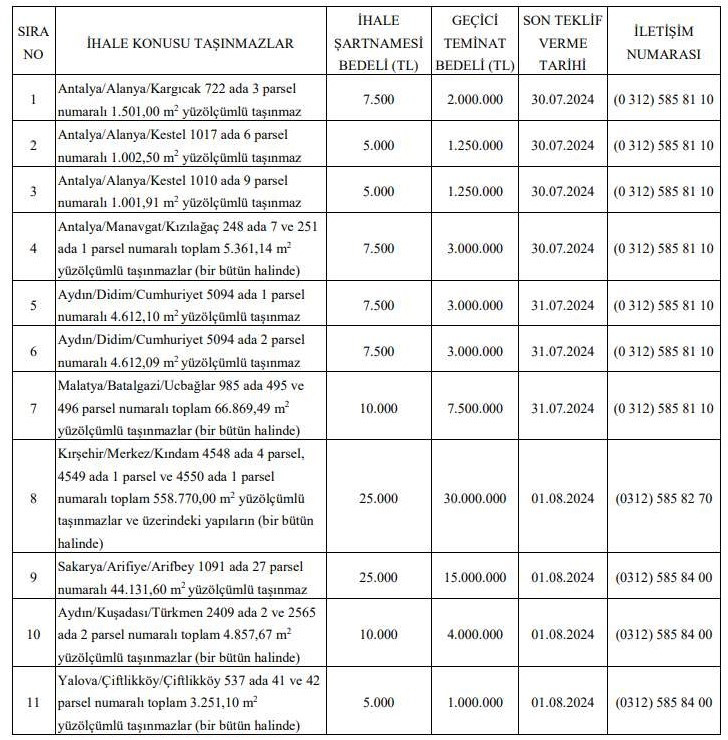 | SIRA NO | İHALE KONUSU TAŞINMAZLAR | İHALE ŞARTNAMESİ BEDELİ (TL) | GEÇİCİ TEMİNAT BEDELİ (TL) | SON TEKLİF VERME TARİHİ | İLETİŞİM NUMARASI |
|---|---|---|---|---|---|
| 1 | Antalya/Alanya/Kargıcak 722 ada 3 parsel numaralı 1.501,00 $m^2$ yüzölçümlü taşınmaz | 7.500 | 2.000.000 | 30.07.2024 | (0 312) 585 81 10 |
| 2 | Antalya/Alanya/Kestel 1017 ada 6 parsel numaralı 1.002,50 $m^2$ yüzölçümlü taşınmaz | 5.000 | 1.250.000 | 30.07.2024 | (0 312) 585 81 10 |
| 3 | Antalya/Alanya/Kestel 1010 ada 9 parsel numaralı 1.001,91 $m^2$ yüzölçümlü taşınmaz | 5.000 | 1.250.000 | 30.07.2024 | (0 312) 585 81 10 |
| 4 | Antalya/Manavgat/Kızılağaç 248 ada 7 ve 251 ada 1 parsel numaralı toplam 5.361,14 $m^2$ yüzölçümlü taşınmazlar (bir bütün halinde) | 7.500 | 3.000.000 | 30.07.2024 | (0 312) 585 81 10 |
| 5 | Aydın/Didim/Cumhuriyet 5094 ada 1 parsel numaralı 4.612,10 $m^2$ yüzölçümlü taşınmaz | 7.500 | 3.000.000 | 31.07.2024 | (0 312) 585 81 10 |
| 6 | Aydın/Didim/Cumhuriyet 5094 ada 2 parsel numaralı 4.612,09 $m^2$ yüzölçümlü taşınmaz | 7.500 | 3.000.000 | 31.07.2024 | (0 312) 585 81 10 |
| 7 | Malatya/Batalgazi/Ucbağlar 985 ada 495 ve 496 parsel numaralı toplam 66.869,49 $m^2$ yüzölçümlü taşınmazlar (bir bütün halinde) | 10.000 | 7.500.000 | 31.07.2024 | (0 312) 585 81 10 |
| 8 | Kırşehir/Merkez/Kındam 4548 ada 4 parsel, 4549 ada 1 parsel ve 4550 ada 1 parsel numaralı toplam 558.770,00 $m^2$ yüzölçümlü taşınmazlar ve üzerindeki yapıların (bir bütün halinde) | 25.000 | 30.000.000 | 01.08.2024 | (0312) 585 82 70 |
| 9 | Sakarya/Arifiye/Arifbey 1091 ada 27 parsel numaralı 44.131,60 $m^2$ yüzölçümlü taşınmaz | 25.000 | 15.000.000 | 01.08.2024 | (0312) 585 84 00 |
| 10 | Aydın/Kuşadası/Türkmen 2409 ada 2 ve 2565 ada 2 parsel numaralı toplam 4.857,67 $m^2$ yüzölçümlü taşınmazlar (bir bütün halinde) | 10.000 | 4.000.000 | 01.08.2024 | (0312) 585 84 00 |
| 11 | Yalova/Çiftlikköy/Çiftlikköy 537 ada 41 ve 42 parsel numaralı toplam 3.251,10 $m^2$ yüzölçümlü taşınmazlar (bir bütün halinde) | 5.000 | 1.000.000 | 01.08.2024 | (0312) 585 84 00 |